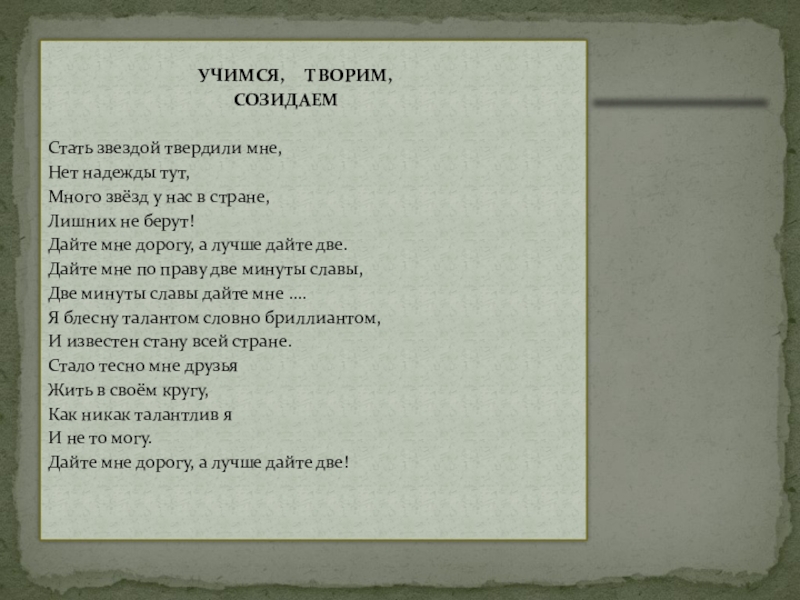 УЧИМСЯ, ТВОРИМ,
СОЗИДАЕМ

Стать звездой твердили мне,
Нет надежды тут,
Много звёзд у нас в стране,
Лишних не берут!
Дайте мне дорогу, а лучше дайте две.
Дайте мне по праву две минуты славы,
Две минуты славы дайте мне ….
Я блесну талантом словно бриллиантом,
И известен стану всей стране.
Стало тесно мне друзья
Жить в своём кругу,
Как никак талантлив я
И не то могу.
Дайте мне дорогу, а лучше дайте две!